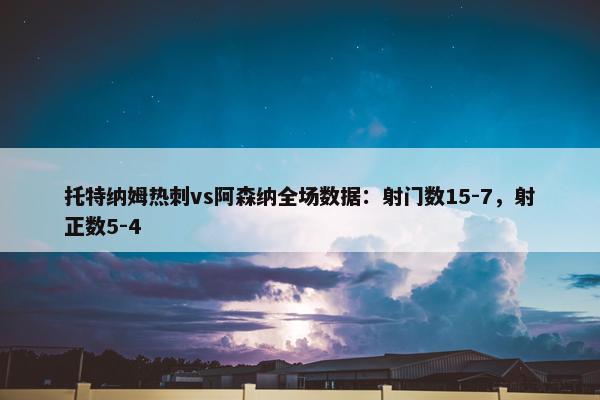 托特纳姆热刺vs阿森纳全场数据：射门数15-7，射正数5-4